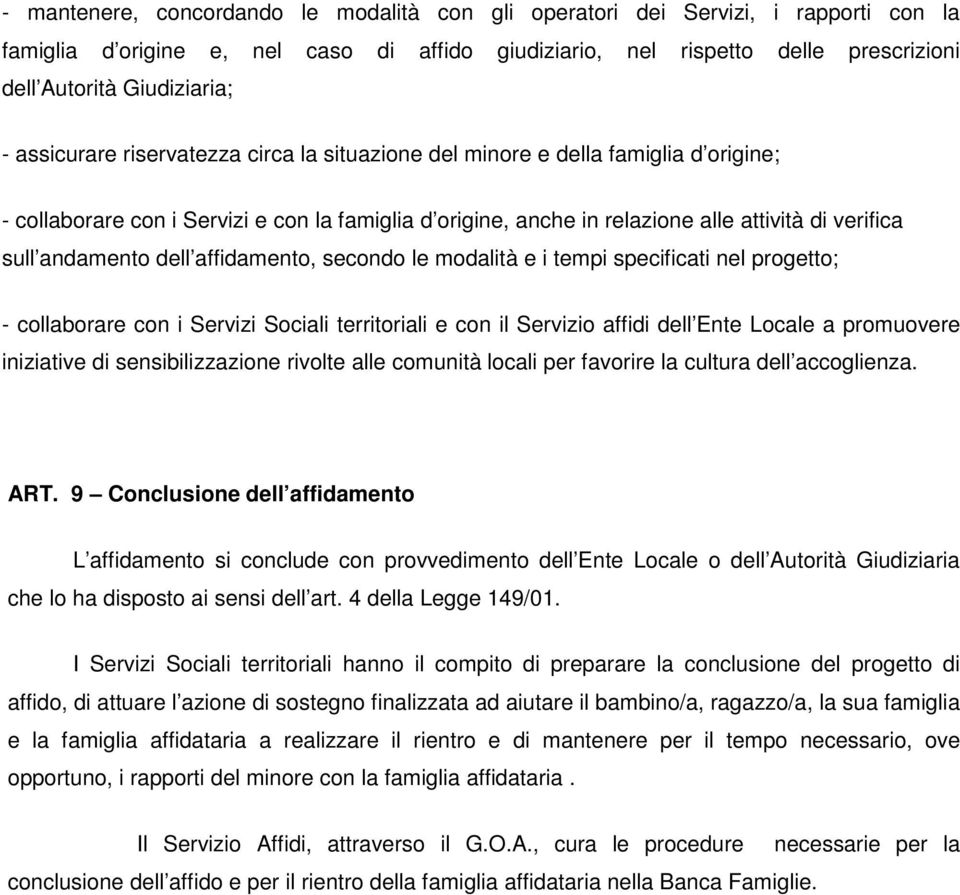 - mantenere, concordando le modalità con gli operatori dei Servizi, i rapporti con la famiglia d'origine e, nel caso di affido giudiziario, nel rispetto delle prescrizioni dell'Autorità Giudiziaria;

- assicurare riservatezza circa la situazione del minore e della famiglia d'origine;

- collaborare con i Servizi e con la famiglia d'origine, anche in relazione alle attività di verifica sull'andamento dell'affidamento, secondo le modalità e i tempi specificati nel progetto;

- collaborare con i Servizi Sociali territoriali e con il Servizio affidi dell'Ente Locale a promuovere iniziative di sensibilizzazione rivolte alle comunità locali per favorire la cultura dell'accoglienza.

ART. 9 – Conclusione dell'affidamento

L'affidamento si conclude con provvedimento dell'Ente Locale o dell'Autorità Giudiziaria che lo ha disposto ai sensi dell'art. 4 della Legge 149/01.

I Servizi Sociali territoriali hanno il compito di preparare la conclusione del progetto di affido, di attuare l'azione di sostegno finalizzata ad aiutare il bambino/a, ragazzo/a, la sua famiglia e la famiglia affidataria a realizzare il rientro e di mantenere per il tempo necessario, ove opportuno, i rapporti del minore con la famiglia affidataria .

Il Servizio Affidi, attraverso il G.O.A., cura le procedure necessarie per la conclusione dell'affido e per il rientro della famiglia affidataria nella Banca Famiglie.